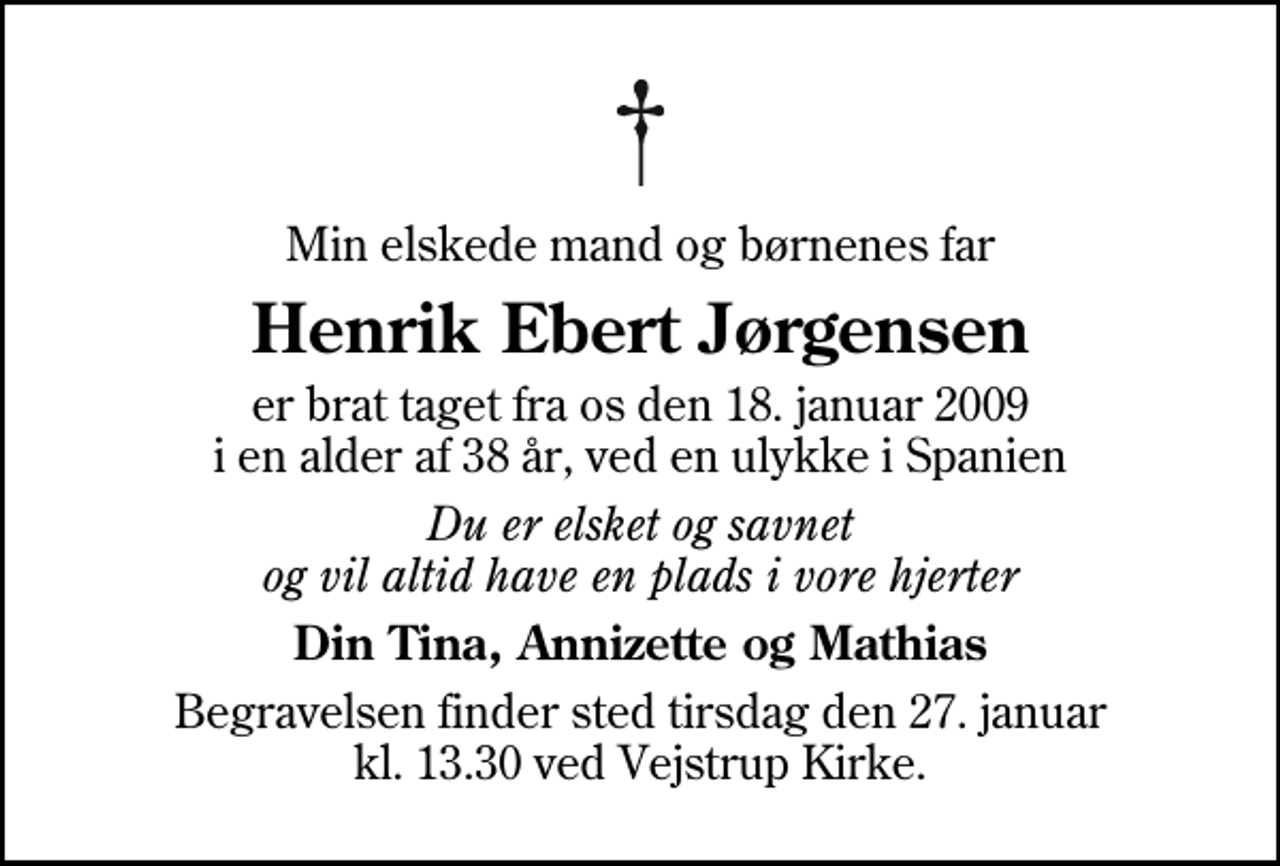 Min elskede mand og børnenes far

Henrik Ebert Jørgensen

er brat taget fra os den 18. januar 2009
i en alder af 38 år, ved en ulykke i Spanien

Du er elsket og savnet
og vil altid have en plads i vore hjerter

Din Tina, Annizette og Mathias

Begravelsen finder sted tirsdag den 27. januar
kl. 13.30 ved Vejstrup Kirke.